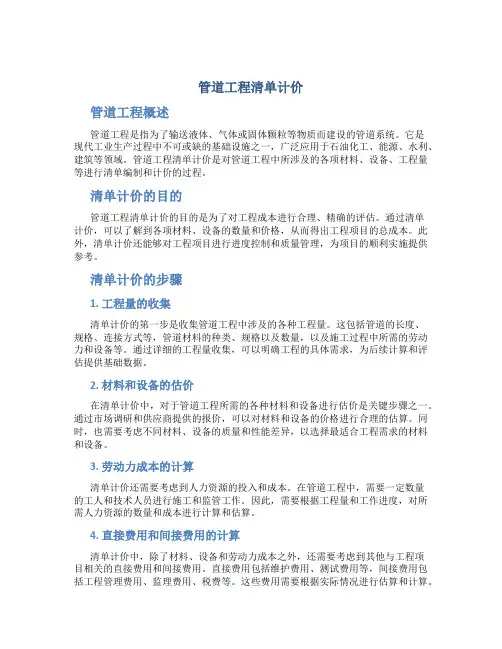 管道工程清单计价

管道工程概述

管道工程是指为了输送液体、气体或固体颗粒等物质而建设的管道系统。它是现代工业生产过程中不可或缺的基础设施之一，广泛应用于石油化工、能源、水利、建筑等领域。管道工程清单计价是对管道工程中所涉及的各项材料、设备、工程量等进行清单编制和计价的过程。

清单计价的目的

管道工程清单计价的目的是为了对工程成本进行合理、精确的评估。通过清单计价，可以了解到各项材料、设备的数量和价格，从而得出工程项目的总成本。此外，清单计价还能够对工程项目进行进度控制和质量管理，为项目的顺利实施提供参考。

清单计价的步骤

1. 工程量的收集

清单计价的第一步是收集管道工程中涉及的各种工程量。这包括管道的长度、规格、连接方式等，管道材料的种类、规格以及数量，以及施工过程中所需的劳动力和设备等。通过详细的工程量收集，可以明确工程的具体需求，为后续计算和评估提供基础数据。

2. 材料和设备的估价

在清单计价中，对于管道工程所需的各种材料和设备进行估价是关键步骤之一。通过市场调研和供应商提供的报价，可以对材料和设备的价格进行合理的估算。同时，也需要考虑不同材料、设备的质量和性能差异，以选择最适合工程需求的材料和设备。

3. 劳动力成本的计算

清单计价还需要考虑到人力资源的投入和成本。在管道工程中，需要一定数量的工人和技术人员进行施工和监管工作。因此，需要根据工程量和工作进度，对所需人力资源的数量和成本进行计算和估算。

4. 直接费用和间接费用的计算

清单计价中，除了材料、设备和劳动力成本之外，还需要考虑到其他与工程项目相关的直接费用和间接费用。直接费用包括维护费用、测试费用等，间接费用包括工程管理费用、监理费用、税费等。这些费用需要根据实际情况进行估算和计算。